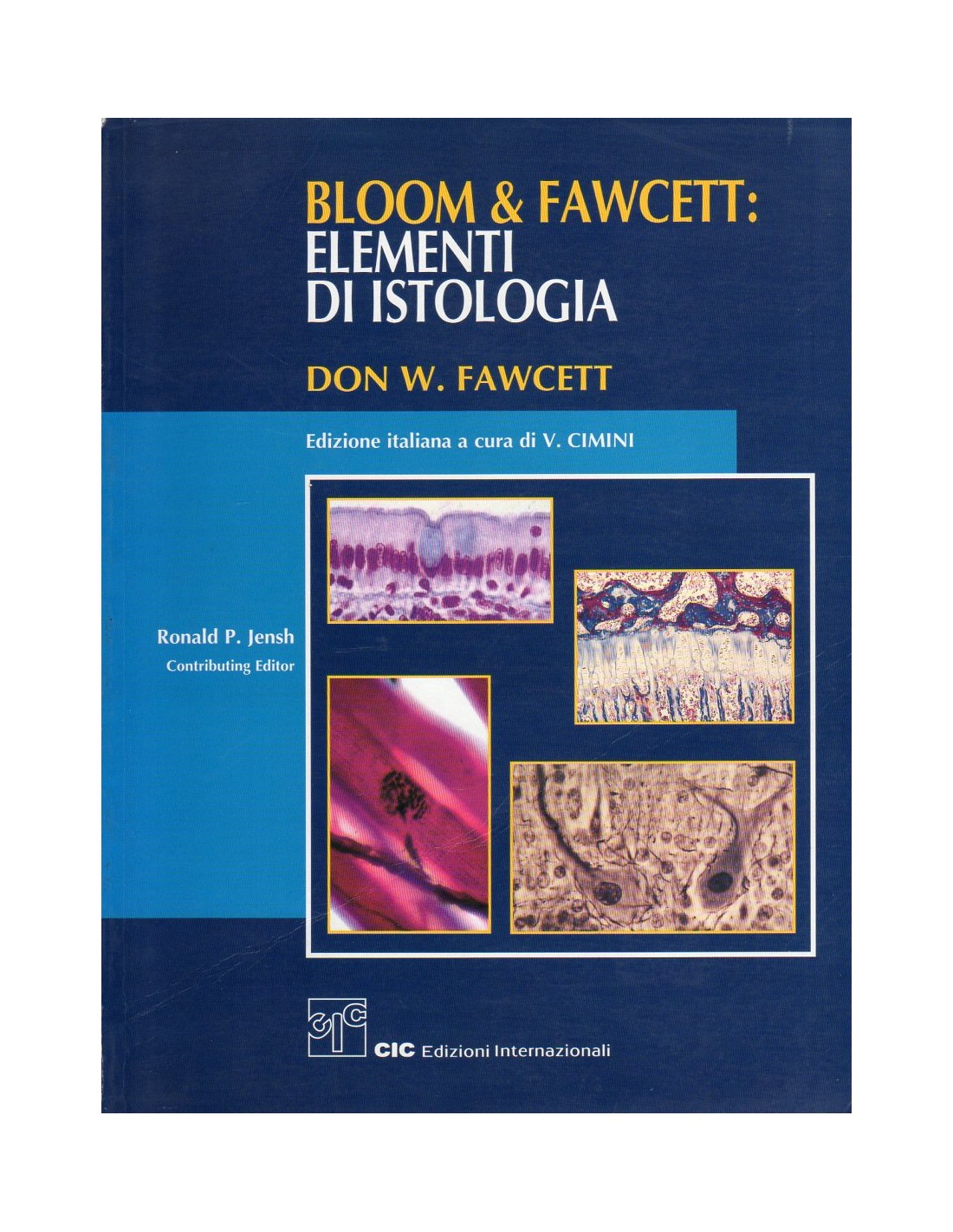 BLOOM & FAWCETT:
ELEMENTI
DI ISTOLOGIA

DON W. FAWCETT

Edizione italiana a cura di V. CIMINI

Ronald P. Jensh
Contributing Editor

CIC Edizioni Internazionali